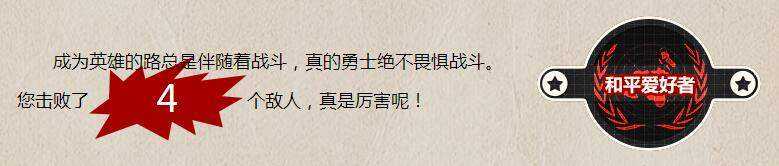 成为英雄的路总是伴随着战斗，真的勇士绝不畏惧战斗。

您击败了 4 个敌人，真是厉害呢！

和平爱好者